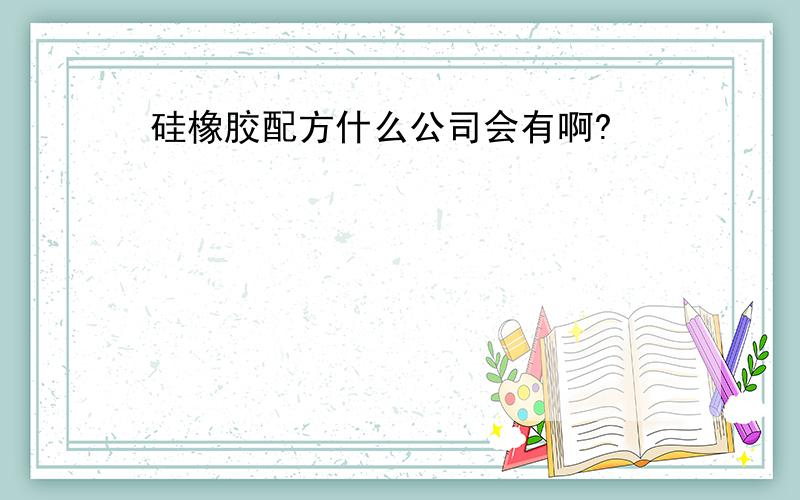 硅橡胶配方什么公司会有啊?